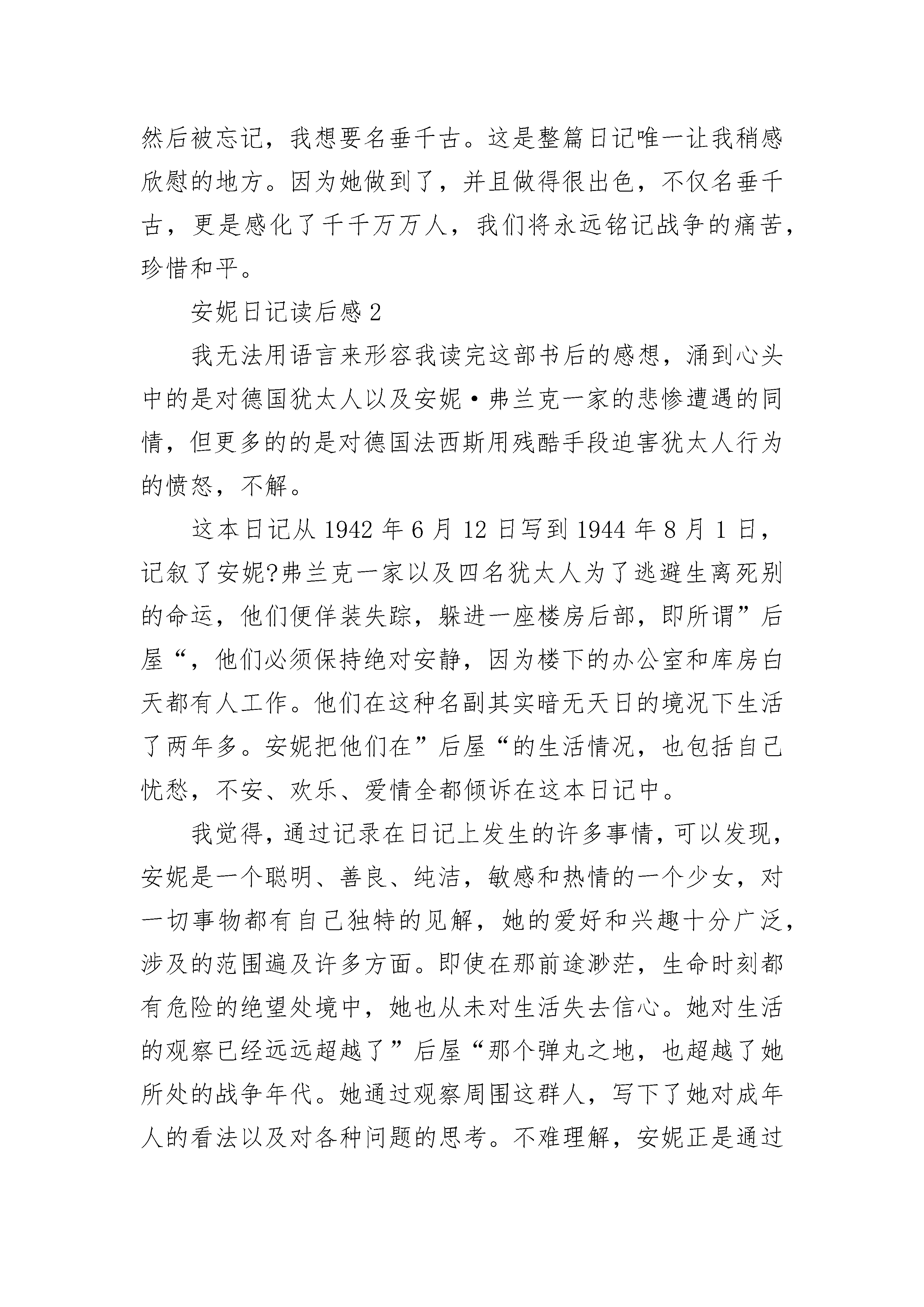 然后被忘记，我想要名垂千古。这是整篇日记唯一让我稍感欣慰的地方。因为她做到了，并且做得很出色，不仅名垂千古，更是感化了千千万万人，我们将永远铭记战争的痛苦，珍惜和平。

安妮日记读后感 2

我无法用语言来形容我读完这部书后的感想，涌到心头中的是对德国犹太人以及安妮·弗兰克一家的悲惨遭遇的同情，但更多的的是对德国法西斯用残酷手段迫害犹太人行为的愤怒，不解。

这本日记从 1942 年 6 月 12 日写到 1944 年 8 月 1 日，记叙了安妮?弗兰克一家以及四名犹太人为了逃避生离死别的命运，他们便佯装失踪，躲进一座楼房后部，即所谓”后屋“，他们必须保持绝对安静，因为楼下的办公室和库房白天都有人工作。他们在这种名副其实暗无天日的境况下生活了两年多。安妮把他们在”后屋“的生活情况，也包括自己忧愁，不安、欢乐、爱情全都倾诉在这本日记中。

我觉得，通过记录在日记上发生的许多事情，可以发现，安妮是一个聪明、善良、纯洁，敏感和热情的一个少女，对一切事物都有自己独特的见解，她的爱好和兴趣十分广泛，涉及的范围遍及许多方面。即使在那前途渺茫，生命时刻都有危险的绝望处境中，她也从未对生活失去信心。她对生活的观察已经远远超越了”后屋“那个弹丸之地，也超越了她所处的战争年代。她通过观察周围这群人，写下了她对成年人的看法以及对各种问题的思考。不难理解，安妮正是通过